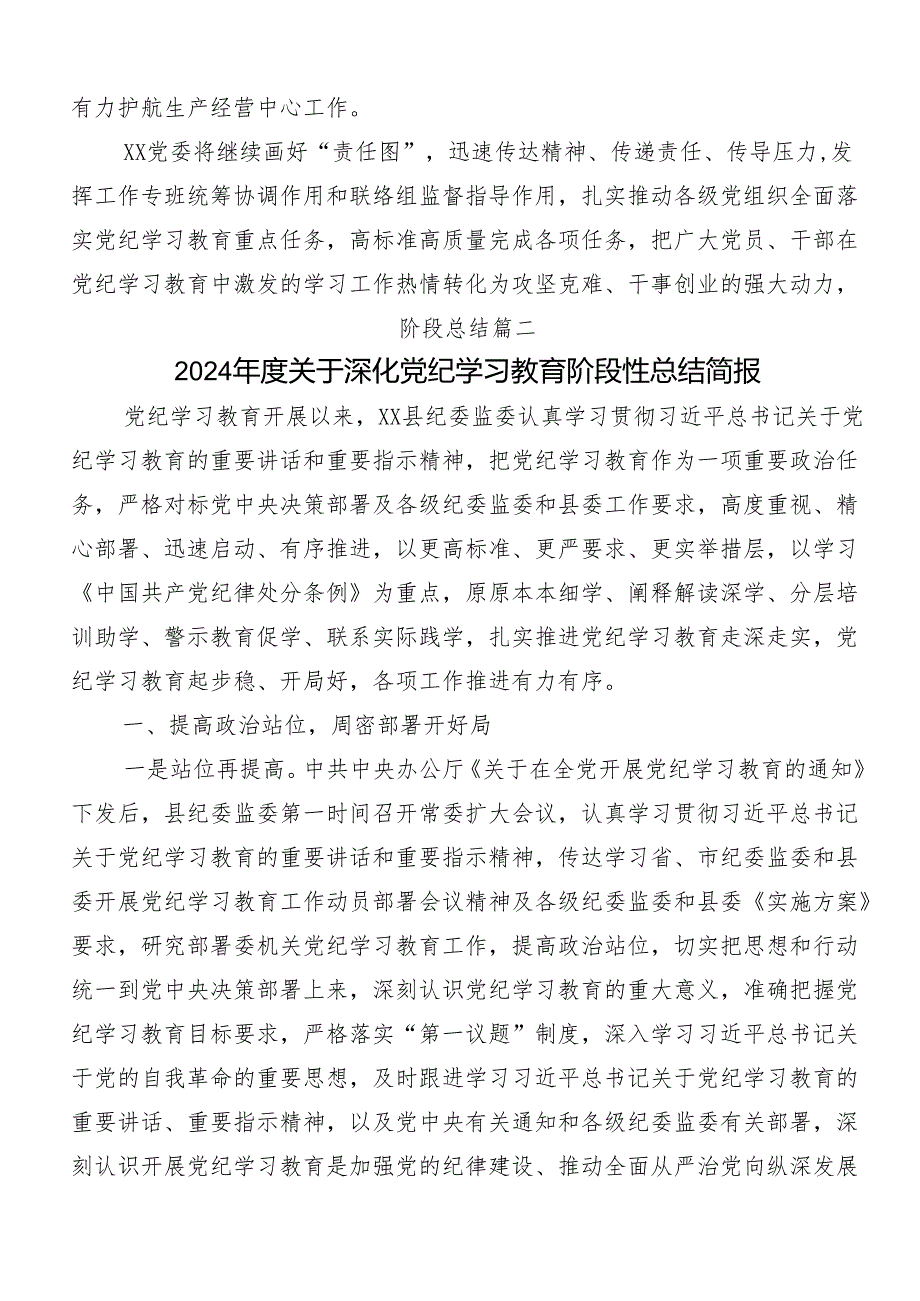 有力护航生产经营中心工作。

XX党委将继续画好“责任图”，迅速传达精神、传递责任、传导压力,发挥工作专班统筹协调作用和联络组监督指导作用，扎实推动各级党组织全面落实党纪学习教育重点任务，高标准高质量完成各项任务，把广大党员、干部在党纪学习教育中激发的学习工作热情转化为攻坚克难、干事创业的强大动力，

阶段总结篇二

2024年度关于深化党纪学习教育阶段性总结简报

党纪学习教育开展以来，XX县纪委监委认真学习贯彻习近平总书记关于党纪学习教育的重要讲话和重要指示精神，把党纪学习教育作为一项重要政治任务，严格对标党中央决策部署及各级纪委监委和县委工作要求，高度重视、精心部署、迅速启动、有序推进，以更高标准、更严要求、更实举措层，以学习《中国共产党纪律处分条例》为重点，原原本本细学、阐释解读深学、分层培训助学、警示教育促学、联系实际践学，扎实推进党纪学习教育走深走实，党纪学习教育起步稳、开局好，各项工作推进有力有序。

一、提高政治站位，周密部署开好局

一是站位再提高。中共中央办公厅《关于在全党开展党纪学习教育的通知》下发后，县纪委监委第一时间召开常委扩大会议，认真学习贯彻习近平总书记关于党纪学习教育的重要讲话和重要指示精神，传达学习省、市纪委监委和县委开展党纪学习教育工作动员部署会议精神及各级纪委监委和县委《实施方案》要求，研究部署委机关党纪学习教育工作，提高政治站位，切实把思想和行动统一到党中央决策部署上来，深刻认识党纪学习教育的重大意义，准确把握党纪学习教育目标要求，严格落实“第一议题”制度，深入学习习近平总书记关于党的自我革命的重要思想，及时跟进学习习近平总书记关于党纪学习教育的重要讲话、重要指示精神，以及党中央有关通知和各级纪委监委有关部署，深刻认识开展党纪学习教育是加强党的纪律建设、推动全面从严治党向纵深发展